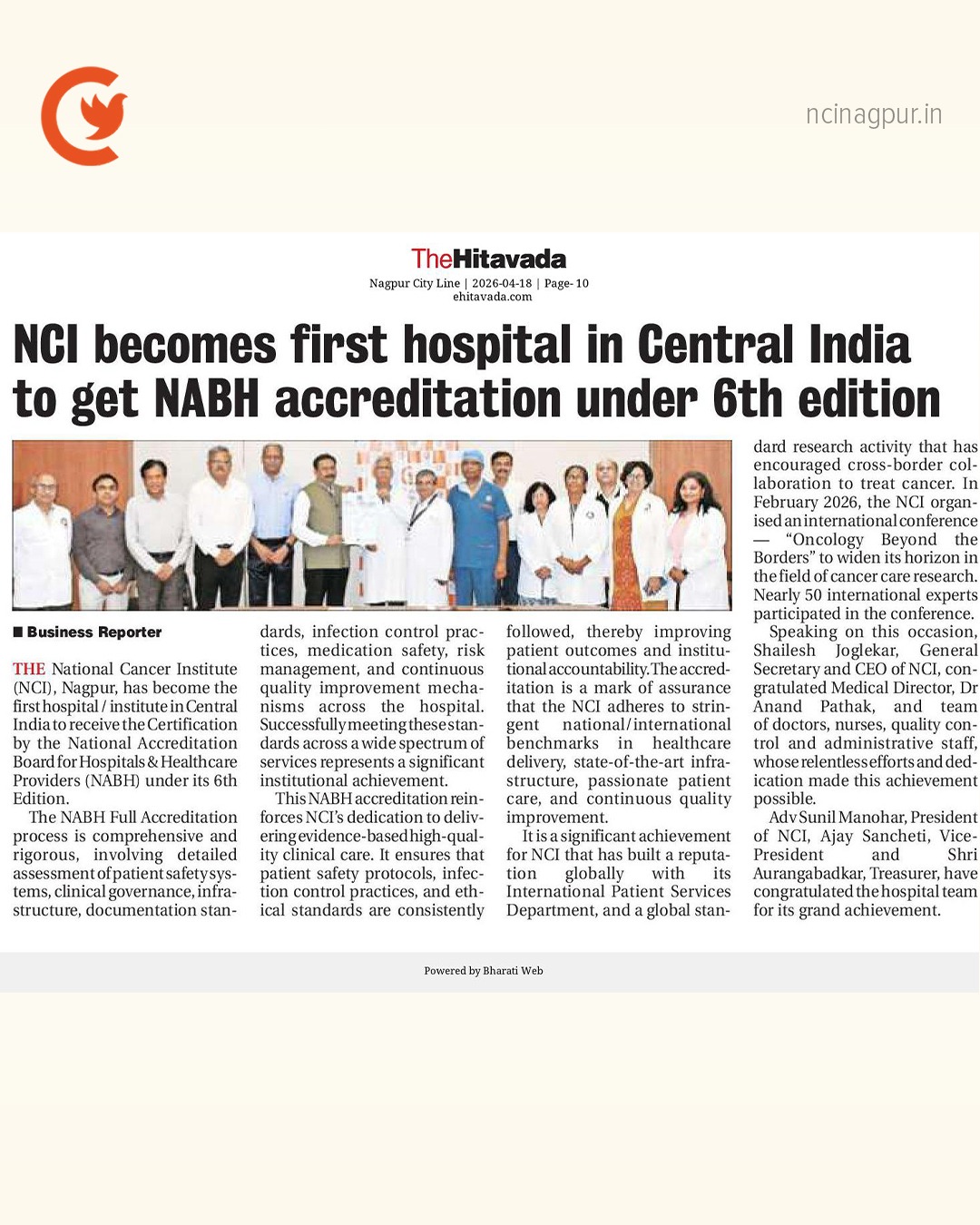 ncinagpur.in

TheHitavada
Nagpur City Line | 2026-04-18 | Page- 10
ehitavada.com

NCI becomes first hospital in Central India to get NABH accreditation under 6th edition

■ Business Reporter

THE National Cancer Institute (NCI), Nagpur, has become the first hospital / institute in Central India to receive the Certification by the National Accreditation Board for Hospitals & Healthcare Providers (NABH) under its 6th Edition.

The NABH Full Accreditation process is comprehensive and rigorous, involving detailed assessment of patient safety systems, clinical governance, infrastructure, documentation standards, infection control practices, medication safety, risk management, and continuous quality improvement mechanisms across the hospital. Successfully meeting these standards across a wide spectrum of services represents a significant institutional achievement.

This NABH accreditation reinforces NCI's dedication to delivering evidence-based high-quality clinical care. It ensures that patient safety protocols, infection control practices, and ethical standards are consistently followed, thereby improving patient outcomes and institutional accountability. The accreditation is a mark of assurance that the NCI adheres to stringent national/international benchmarks in healthcare delivery, state-of-the-art infrastructure, passionate patient care, and continuous quality improvement.

It is a significant achievement for NCI that has built a reputation globally with its International Patient Services Department, and a global standard research activity that has encouraged cross-border collaboration to treat cancer. In February 2026, the NCI organised an international conference — "Oncology Beyond the Borders" to widen its horizon in the field of cancer care research. Nearly 50 international experts participated in the conference.

Speaking on this occasion, Shailesh Joglekar, General Secretary and CEO of NCI, congratulated Medical Director, Dr Anand Pathak, and team of doctors, nurses, quality control and administrative staff, whose relentless efforts and dedication made this achievement possible.

Adv Sunil Manohar, President of NCI, Ajay Sancheti, Vice-President and Shri Aurangabadkar, Treasurer, have congratulated the hospital team for its grand achievement.

Powered by Bharati Web